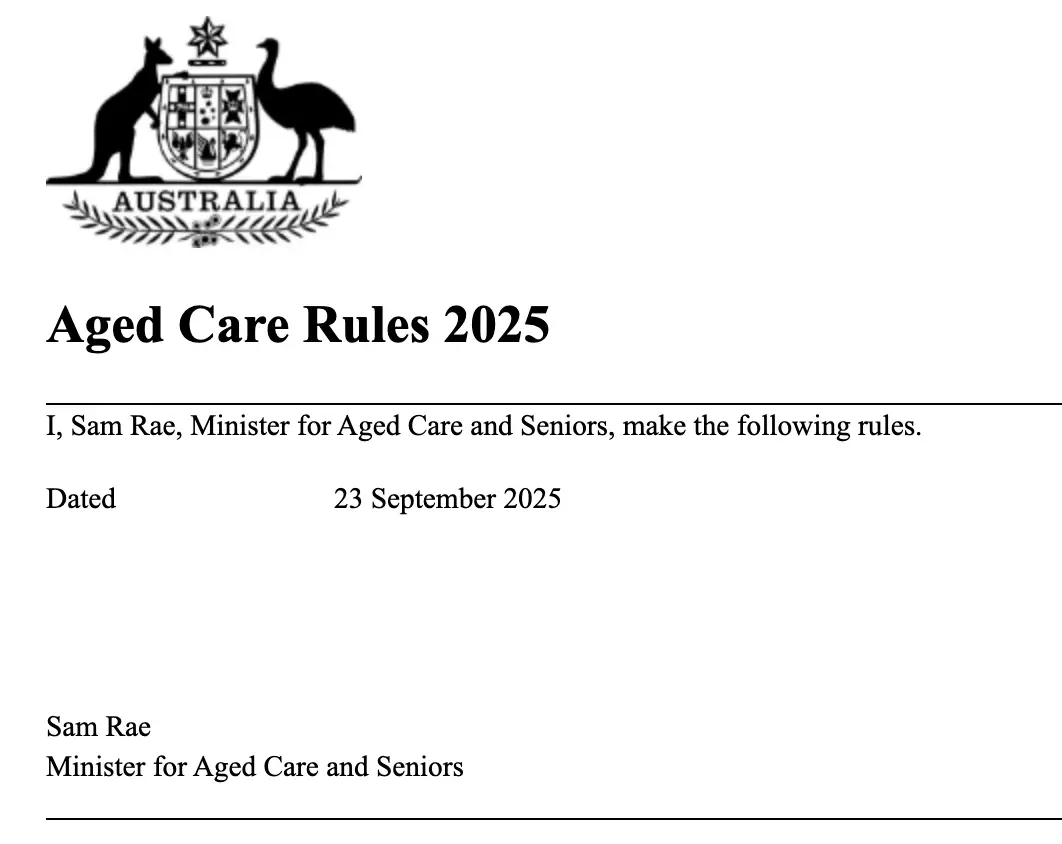 AUSTRALIA

Aged Care Rules 2025

I, Sam Rae, Minister for Aged Care and Seniors, make the following rules.

Dated 23 September 2025

Sam Rae
Minister for Aged Care and Seniors